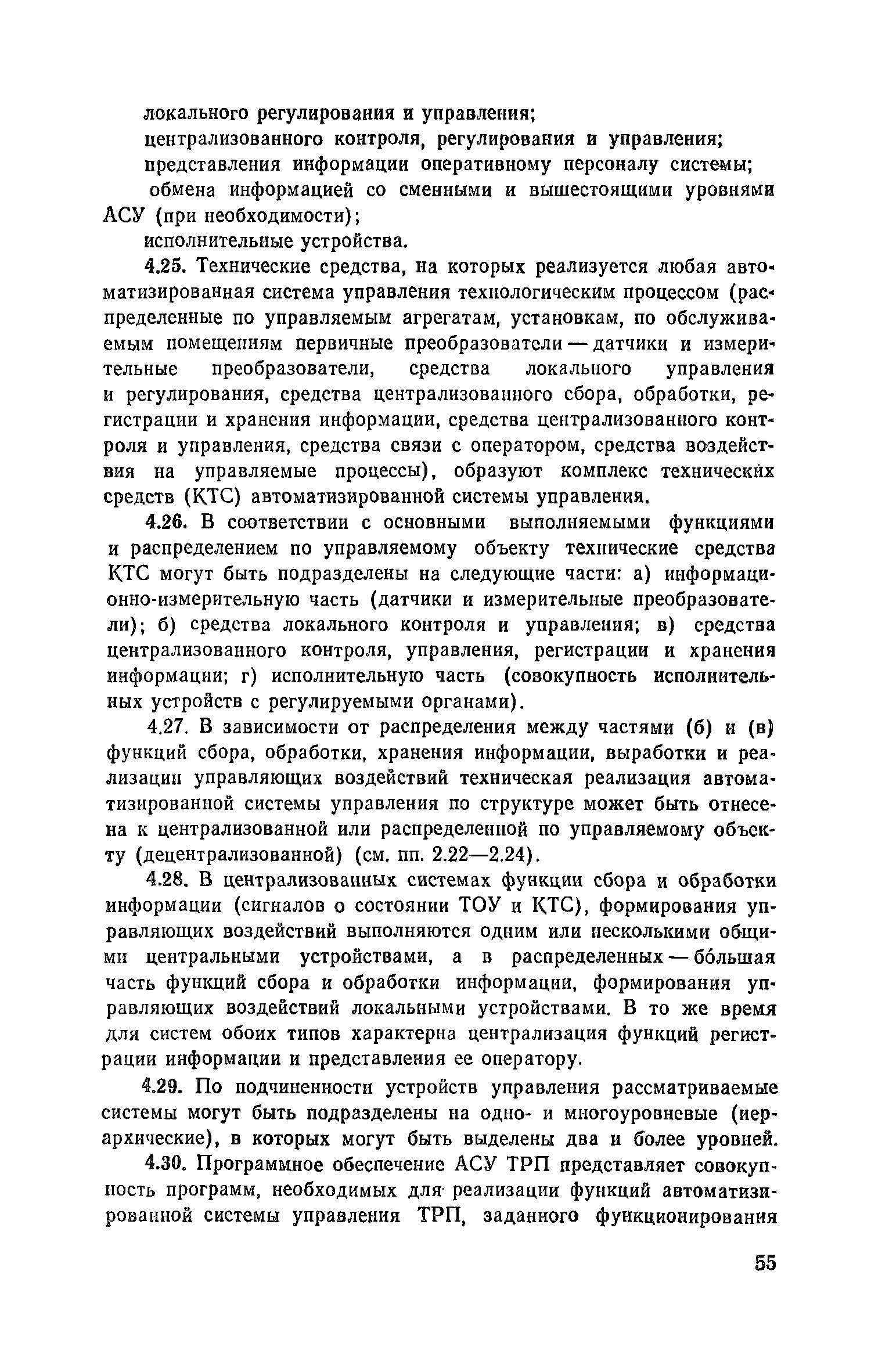 локального регулирования и управления;
централизованного контроля, регулирования и управления;
представления информации оперативному персоналу системы;
обмена информацией со сменными и вышестоящими уровнями АСУ (при необходимости);
исполнительные устройства.

4.25. Технические средства, на которых реализуется любая автоматизированная система управления технологическим процессом (распределенные по управляемым агрегатам, установкам, по обслуживаемым помещениям первичные преобразователи — датчики и измерительные преобразователи, средства локального управления и регулирования, средства централизованного сбора, обработки, регистрации и хранения информации, средства централизованного контроля и управления, средства связи с оператором, средства воздействия на управляемые процессы), образуют комплекс технических средств (КТС) автоматизированной системы управления.

4.26. В соответствии с основными выполняемыми функциями и распределением по управляемому объекту технические средства КТС могут быть подразделены на следующие части: а) информационно-измерительную часть (датчики и измерительные преобразователи); б) средства локального контроля и управления; в) средства централизованного контроля, управления, регистрации и хранения информации; г) исполнительную часть (совокупность исполнительных устройств с регулируемыми органами).

4.27. В зависимости от распределения между частями (б) и (в) функций сбора, обработки, хранения информации, выработки и реализации управляющих воздействий техническая реализация автоматизированной системы управления по структуре может быть отнесена к централизованной или распределенной по управляемому объекту (децентрализованной) (см. пп. 2.22—2.24).

4.28. В централизованных системах функции сбора и обработки информации (сигналов о состоянии ТОУ и КТС), формирования управляющих воздействий выполняются одним или несколькими общими центральными устройствами, а в распределенных — бо́льшая часть функций сбора и обработки информации, формирования управляющих воздействий локальными устройствами. В то же время для систем обоих типов характерна централизация функций регистрации информации и представления ее оператору.

4.29. По подчиненности устройств управления рассматриваемые системы могут быть подразделены на одно- и многоуровневые (иерархические), в которых могут быть выделены два и более уровней.

4.30. Программное обеспечение АСУ ТРП представляет совокупность программ, необходимых для реализации функций автоматизированной системы управления ТРП, заданного функционирования

55